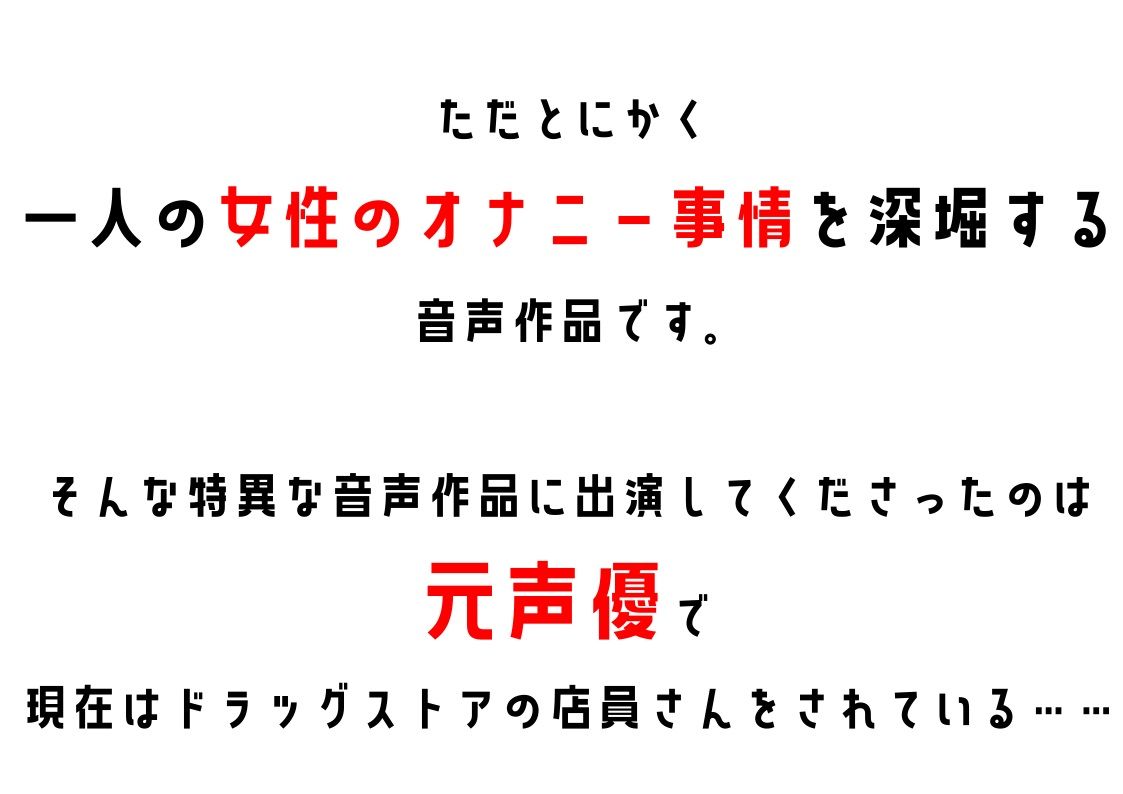 ただとにかく

一人の女性のオナニー事情を深堀する

音声作品です。

そんな特異な音声作品に出演してくださったのは

元声優で

現在はドラッグストアの店員さんをされている……